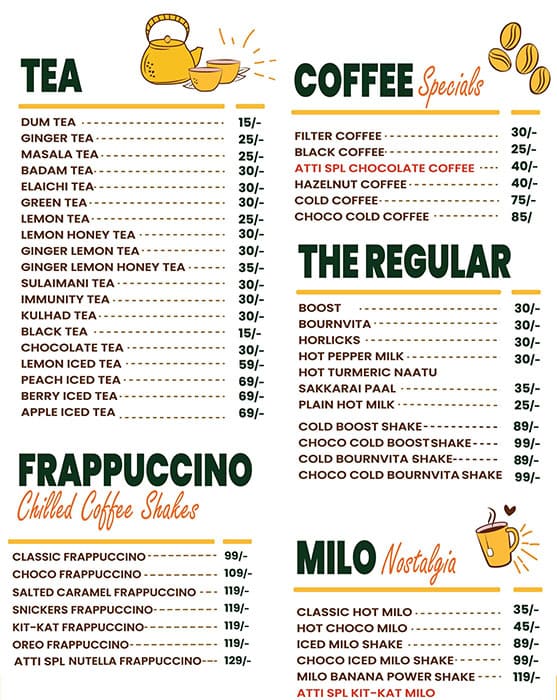 TEA

DUM TEA 15/-
GINGER TEA 25/-
MASALA TEA 25/-
BADAM TEA 30/-
ELAICHI TEA 30/-
GREEN TEA 30/-
LEMON TEA 25/-
LEMON HONEY TEA 30/-
GINGER LEMON TEA 30/-
GINGER LEMON HONEY TEA 35/-
SULAIMANI TEA 30/-
IMMUNITY TEA 30/-
KULHAD TEA 30/-
BLACK TEA 15/-
CHOCOLATE TEA 30/-
LEMON ICED TEA 59/-
PEACH ICED TEA 69/-
BERRY ICED TEA 69/-
APPLE ICED TEA 69/-

FRAPPUCCINO
Chilled Coffee Shakes

CLASSIC FRAPPUCCINO 99/-
CHOCO FRAPPUCCINO 109/-
SALTED CARAMEL FRAPPUCCINO 119/-
SNICKERS FRAPPUCCINO 119/-
KIT-KAT FRAPPUCCINO 119/-
OREO FRAPPUCCINO 119/-
ATTI SPL NUTELLA FRAPPUCCINO 129/-

COFFEE Specials

FILTER COFFEE 30/-
BLACK COFFEE 25/-
ATTI SPL CHOCOLATE COFFEE 40/-
HAZELNUT COFFEE 40/-
COLD COFFEE 75/-
CHOCO COLD COFFEE 85/

THE REGULAR

BOOST 30/-
BOURNVITA 30/-
HORLICKS 30/-
HOT PEPPER MILK 30/-
HOT TURMERIC NAATU SAKKARAI PAAL 35/-
PLAIN HOT MILK 25/-
COLD BOOST SHAKE 89/-
CHOCO COLD BOOST SHAKE 99/-
COLD BOURNVITA SHAKE 89/-
CHOCO COLD BOURNVITA SHAKE 99/-

MILO Nostalgia

CLASSIC HOT MILO 35/-
HOT CHOCO MILO 45/-
ICED MILO SHAKE 89/-
CHOCO ICED MILO SHAKE 99/-
MILO BANANA POWER SHAKE 119/-
ATTI SPL KIT-KAT MILO